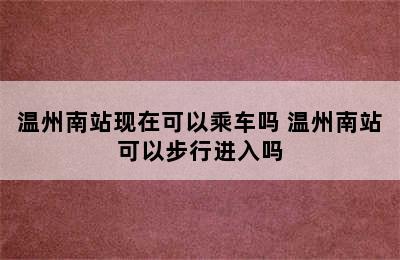 温州南站现在可以乘车吗 温州南站可以步行进入吗